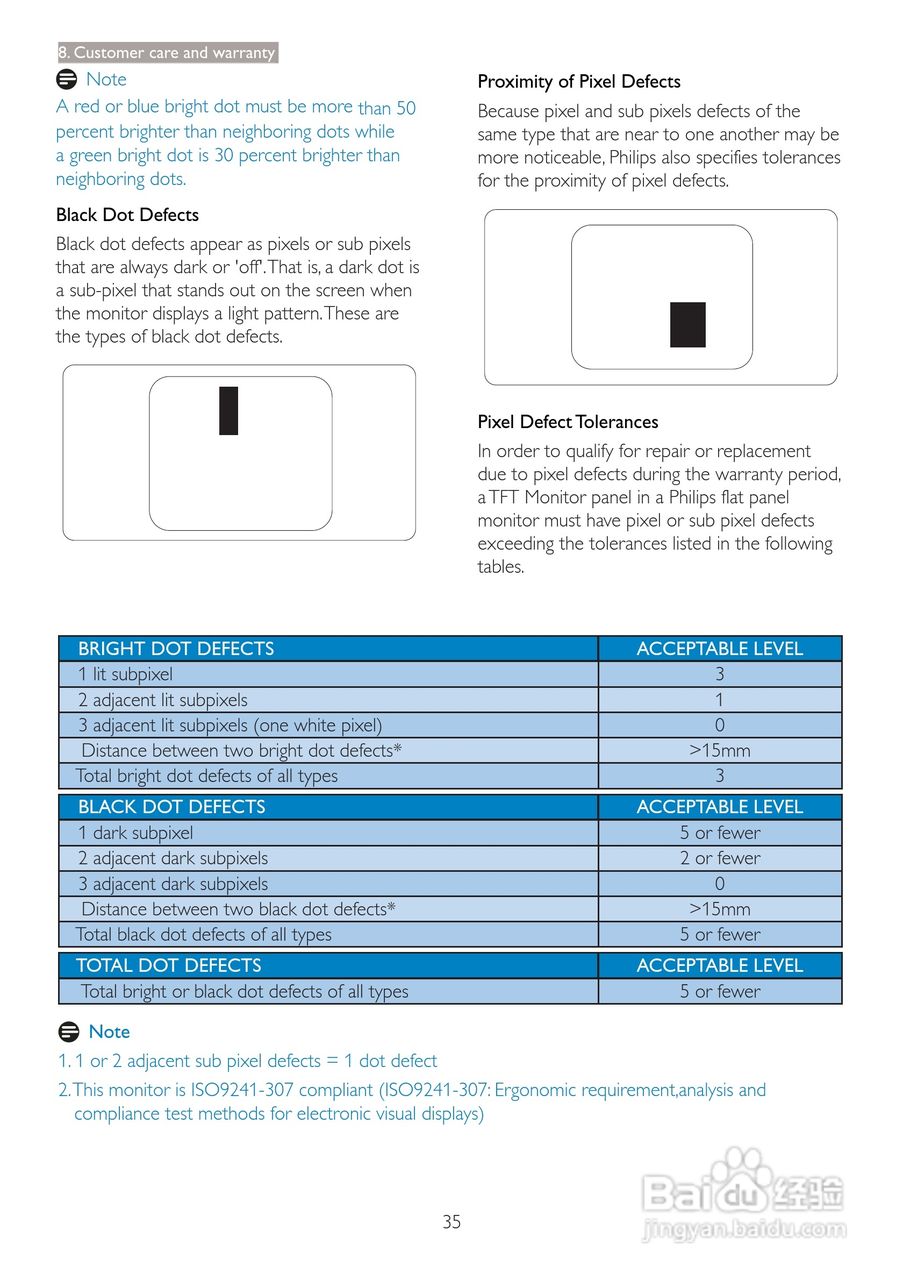 8. Customer care and warranty

Note

A red or blue bright dot must be more than 50 percent brighter than neighboring dots while a green bright dot is 30 percent brighter than neighboring dots.

Black Dot Defects

Black dot defects appear as pixels or sub pixels that are always dark or 'off'. That is, a dark dot is a sub-pixel that stands out on the screen when the monitor displays a light pattern. These are the types of black dot defects.

Proximity of Pixel Defects

Because pixel and sub pixels defects of the same type that are near to one another may be more noticeable, Philips also specifies tolerances for the proximity of pixel defects.

Pixel Defect Tolerances

In order to qualify for repair or replacement due to pixel defects during the warranty period, a TFT Monitor panel in a Philips flat panel monitor must have pixel or sub pixel defects exceeding the tolerances listed in the following tables.

| BRIGHT DOT DEFECTS | ACCEPTABLE LEVEL |
|---|---|
| 1 lit subpixel | 3 |
| 2 adjacent lit subpixels | 1 |
| 3 adjacent lit subpixels (one white pixel) | 0 |
| Distance between two bright dot defects* | >15mm |
| Total bright dot defects of all types | 3 |

| BLACK DOT DEFECTS | ACCEPTABLE LEVEL |
|---|---|
| 1 dark subpixel | 5 or fewer |
| 2 adjacent dark subpixels | 2 or fewer |
| 3 adjacent dark subpixels | 0 |
| Distance between two black dot defects* | >15mm |
| Total black dot defects of all types | 5 or fewer |

| TOTAL DOT DEFECTS | ACCEPTABLE LEVEL |
|---|---|
| Total bright or black dot defects of all types | 5 or fewer |

Note

1. 1 or 2 adjacent sub pixel defects = 1 dot defect

2. This monitor is ISO9241-307 compliant (ISO9241-307: Ergonomic requirement,analysis and compliance test methods for electronic visual displays)

35

Baidu 经验
jingyan.baidu.com